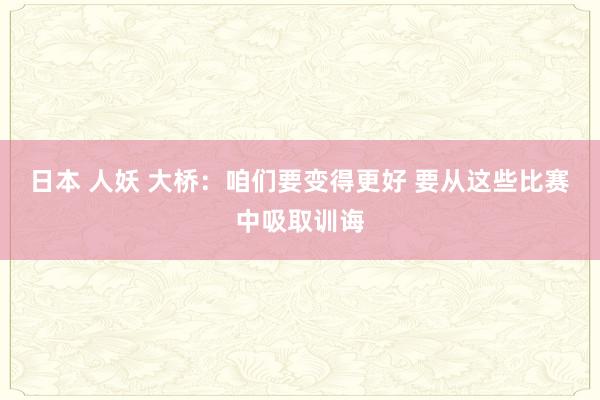 日本 人妖 大桥：咱们要变得更好 要从这些比赛中吸取训诲